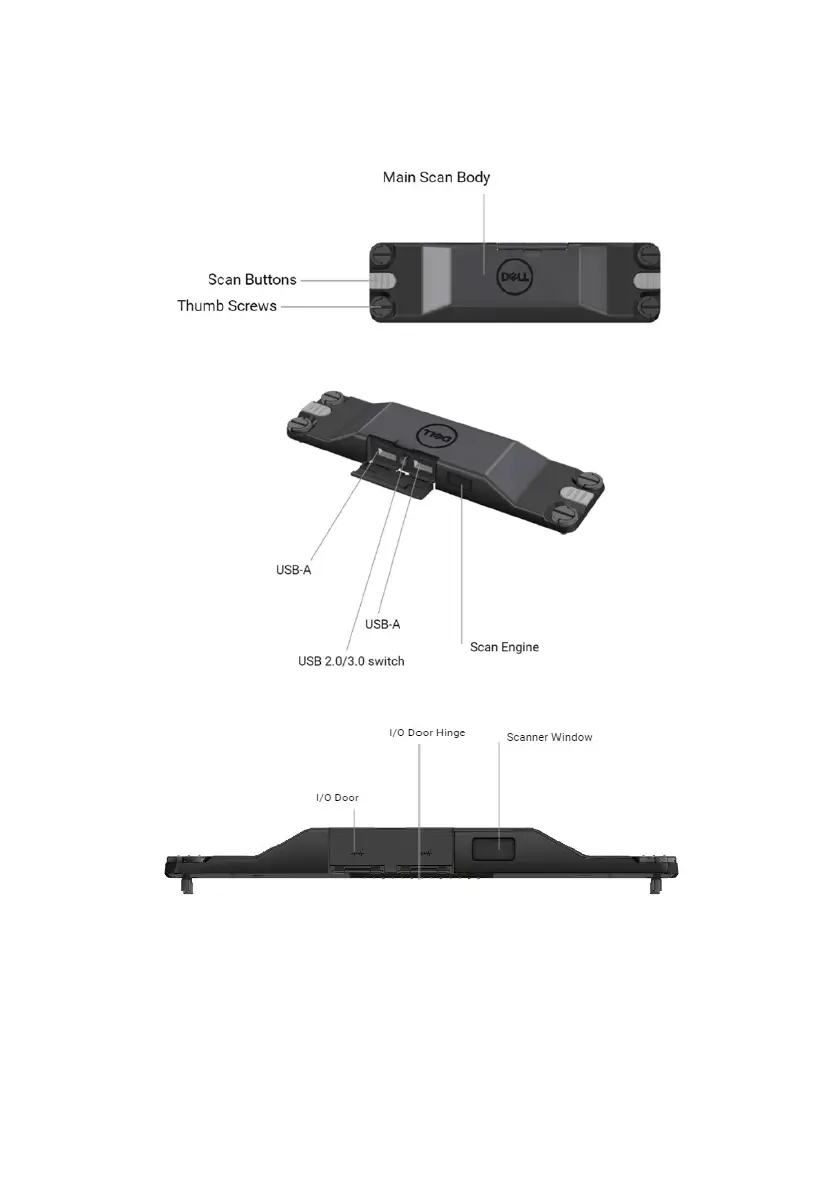 Main Scan Body

Scan Buttons

Thumb Screws

DELL

DELL

USB-A

USB-A

USB 2.0/3.0 switch

Scan Engine

I/O Door Hinge

Scanner Window

I/O Door